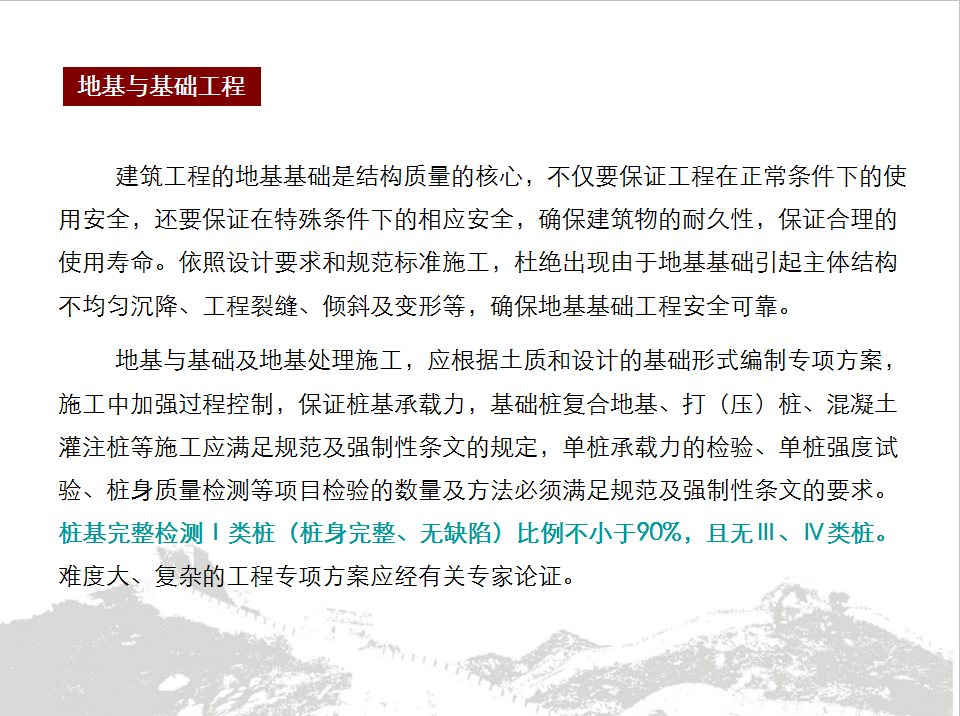 地基与基础工程

建筑工程的地基基础是结构质量的核心，不仅要保证工程在正常条件下的使用安全，还要保证在特殊条件下的相应安全，确保建筑物的耐久性，保证合理的使用寿命。依照设计要求和规范标准施工，杜绝出现由于地基基础引起主体结构不均匀沉降、工程裂缝、倾斜及变形等，确保地基基础工程安全可靠。

地基与基础及地基处理施工，应根据土质和设计的基础形式编制专项方案，施工中加强过程控制，保证桩基承载力，基础桩复合地基、打（压）桩、混凝土灌注桩等施工应满足规范及强制性条文的规定，单桩承载力的检验、单桩强度试验、桩身质量检测等项目检验的数量及方法必须满足规范及强制性条文的要求。桩基完整检测Ⅰ类桩（桩身完整、无缺陷）比例不小于90%，且无Ⅲ、Ⅳ类桩。难度大、复杂的工程专项方案应经有关专家论证。